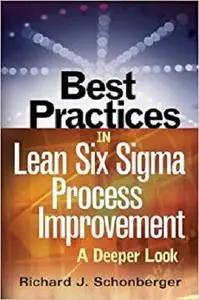 Best Practices
IN
Lean Six Sigma Process Improvement
A Deeper Look

Richard J. Schonberger